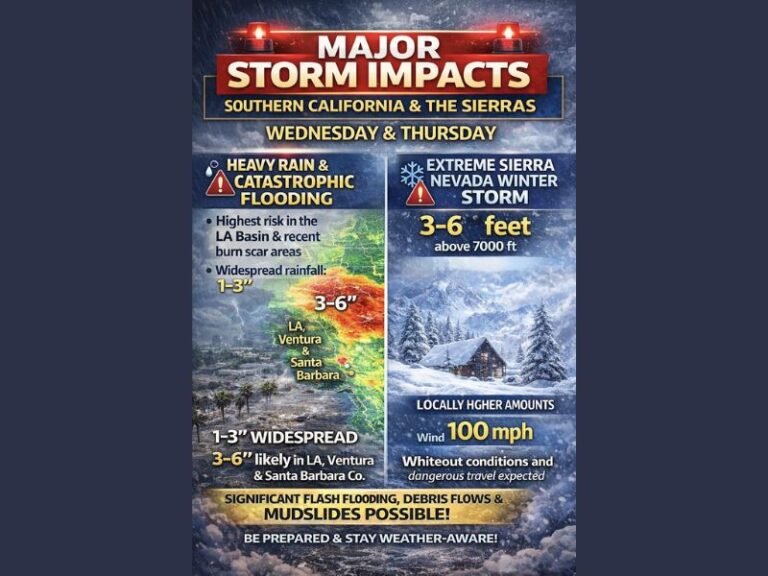 MAJOR STORM IMPACTS

SOUTHERN CALIFORNIA & THE SIERRAS

WEDNESDAY & THURSDAY

HEAVY RAIN & CATASTROPHIC FLOODING

• Highest risk in the LA Basin & recent burn scar areas

• Widespread rainfall: 1-3"

3-6"

LA, Ventura & Santa Barbara

1-3" WIDESPREAD

3-6" likely in LA, Ventura & Santa Barbara Co.

EXTREME SIERRA NEVADA WINTER STORM

3-6 feet

above 7000 ft

LOCALLY HGHER AMOUNTS

Wind 100 mph

Whiteout conditions and dangerous travel expected

SIGNIFICANT FLASH FLOODING, DEBRIS FLOWS & MUDSLIDES POSSIBLE!

BE PREPARED & STAY WEATHER-AWARE!